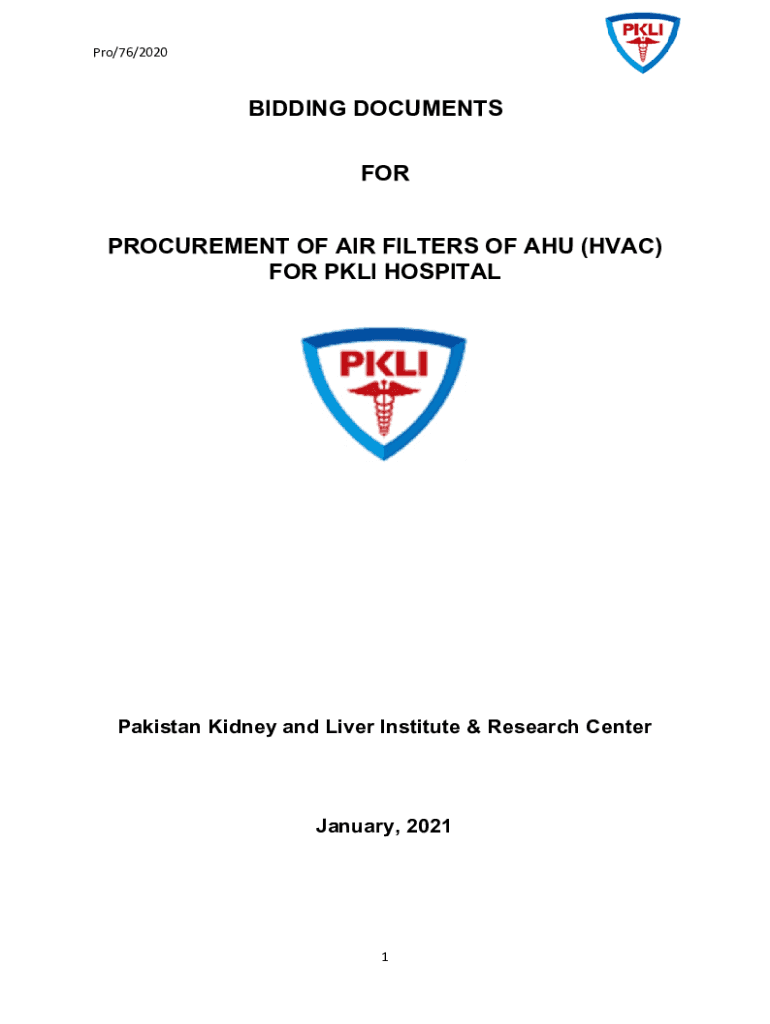 Pro/76/2020

PKLI

BIDDING DOCUMENTS

FOR

PROCUREMENT OF AIR FILTERS OF AHU (HVAC) FOR PKLI HOSPITAL

PKLI

Pakistan Kidney and Liver Institute & Research Center

January, 2021

1